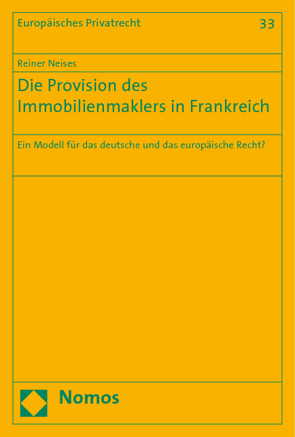 Europäisches Privatrecht

33

Reiner Neises

Die Provision des Immobilienmaklers in Frankreich

Ein Modell für das deutsche und das europäische Recht?

Nomos